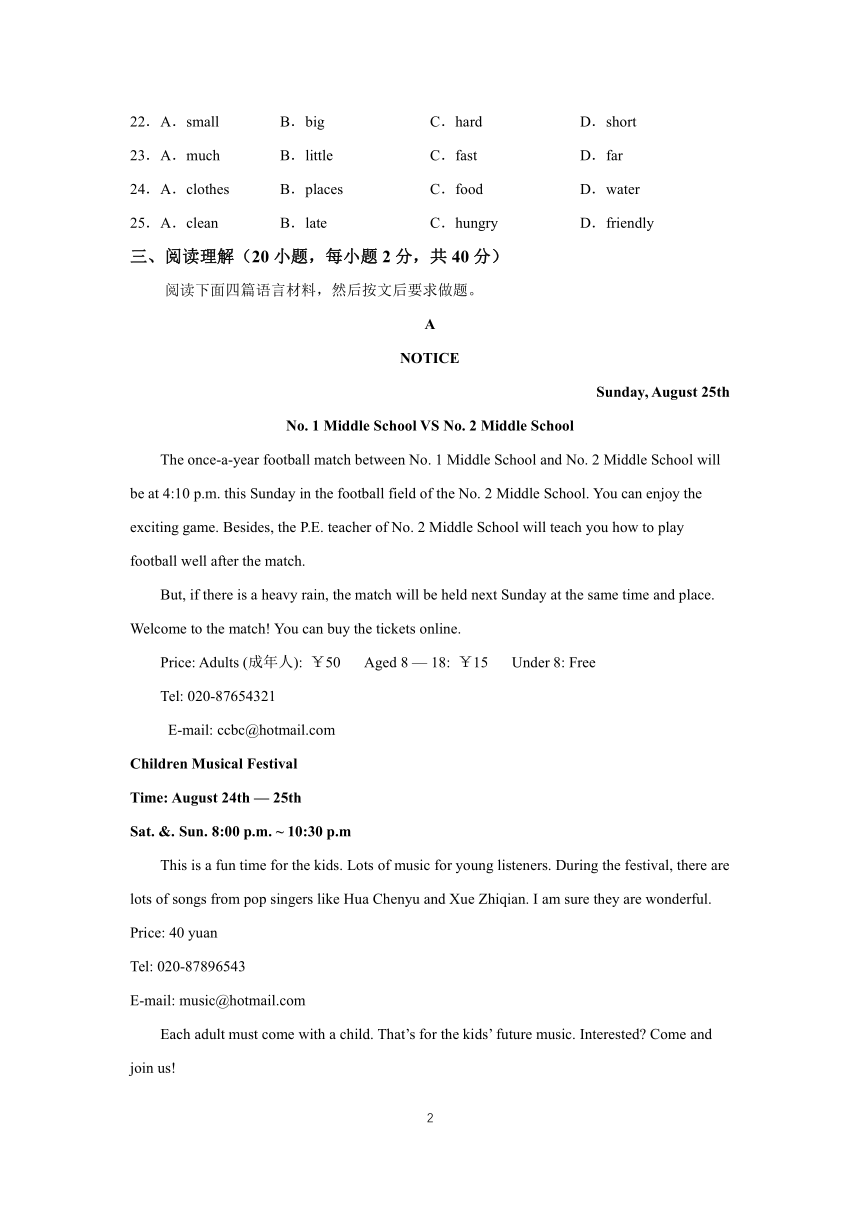 22．A．small B．big C．hard D．short
23．A．much B．little C．fast D．far
24．A．clothes B．places C．food D．water
25．A．clean B．late C．hungry D．friendly

三、阅读理解（20 小题，每小题 2 分，共 40 分）

阅读下面四篇语言材料，然后按文后要求做题。

A

NOTICE

Sunday, August 25th

No. 1 Middle School VS No. 2 Middle School

The once-a-year football match between No. 1 Middle School and No. 2 Middle School will be at 4:10 p.m. this Sunday in the football field of the No. 2 Middle School. You can enjoy the exciting game. Besides, the P.E. teacher of No. 2 Middle School will teach you how to play football well after the match.

But, if there is a heavy rain, the match will be held next Sunday at the same time and place. Welcome to the match! You can buy the tickets online.

Price: Adults (成年人): ￥50 Aged 8 — 18: ￥15 Under 8: Free

Tel: 020-87654321

E-mail: ccbc@hotmail.com

Children Musical Festival

Time: August 24th — 25th

Sat. &. Sun. 8:00 p.m. ~ 10:30 p.m

This is a fun time for the kids. Lots of music for young listeners. During the festival, there are lots of songs from pop singers like Hua Chenyu and Xue Zhiqian. I am sure they are wonderful.

Price: 40 yuan

Tel: 020-87896543

E-mail: music@hotmail.com

Each adult must come with a child. That’s for the kids’ future music. Interested? Come and join us!

2